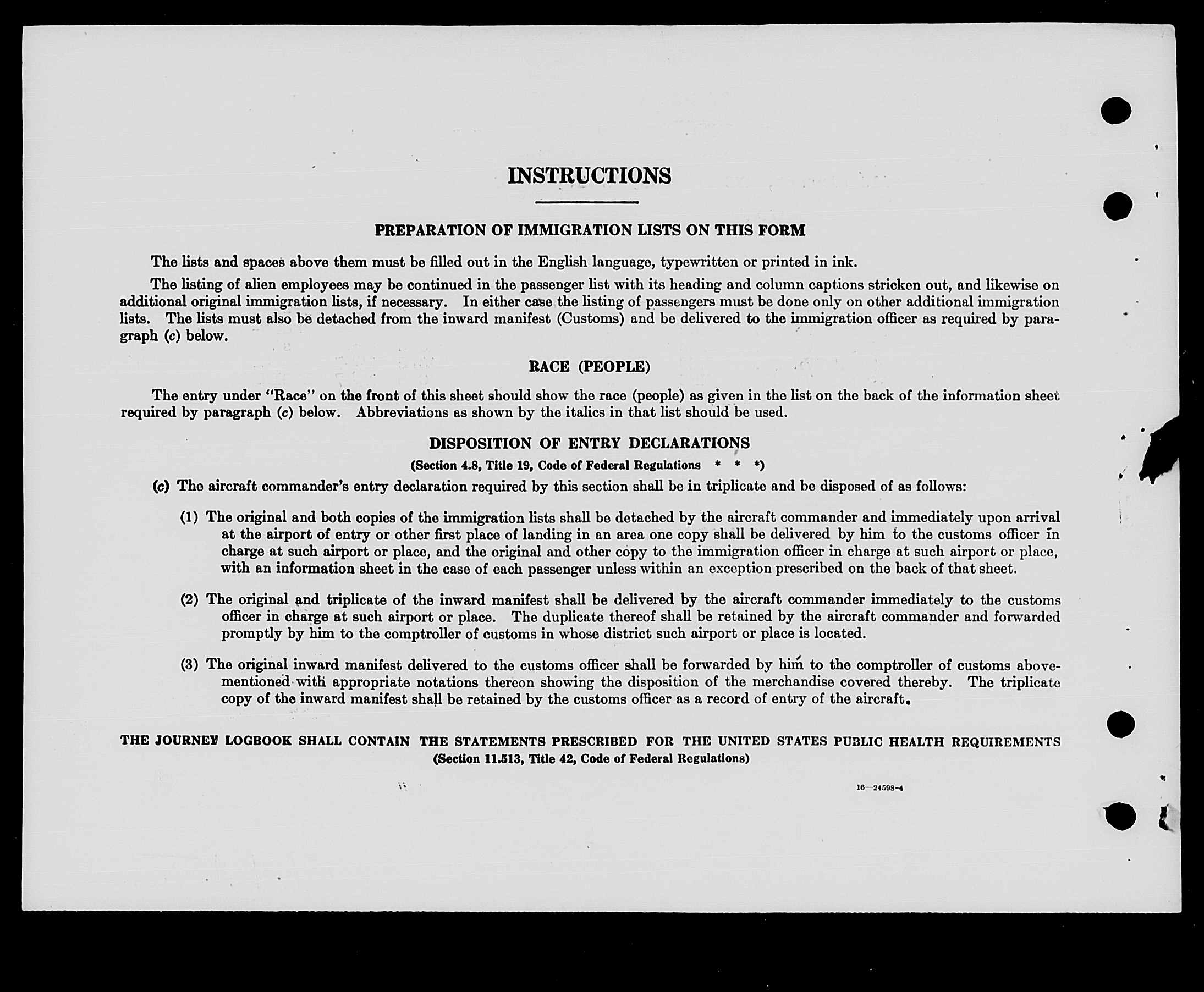 INSTRUCTIONS

PREPARATION OF IMMIGRATION LISTS ON THIS FORM

The lists and spaces above them must be filled out in the English language, typewritten or printed in ink.

The listing of alien employees may be continued in the passenger list with its heading and column captions stricken out, and likewise on additional original immigration lists, if necessary. In either case the listing of passengers must be done only on other additional immigration lists. The lists must also be detached from the inward manifest (Customs) and be delivered to the immigration officer as required by paragraph (c) below.

RACE (PEOPLE)

The entry under "Race" on the front of this sheet should show the race (people) as given in the list on the back of the information sheet required by paragraph (c) below. Abbreviations as shown by the italics in that list should be used.

DISPOSITION OF ENTRY DECLARATIONS

(Section 4.8, Title 19, Code of Federal Regulations * * *)

(c) The aircraft commander's entry declaration required by this section shall be in triplicate and be disposed of as follows:

(1) The original and both copies of the immigration lists shall be detached by the aircraft commander and immediately upon arrival at the airport of entry or other first place of landing in an area one copy shall be delivered by him to the customs officer in charge at such airport or place, and the original and other copy to the immigration officer in charge at such airport or place, with an information sheet in the case of each passenger unless within an exception prescribed on the back of that sheet.

(2) The original and triplicate of the inward manifest shall be delivered by the aircraft commander immediately to the customs officer in charge at such airport or place. The duplicate thereof shall be retained by the aircraft commander and forwarded promptly by him to the comptroller of customs in whose district such airport or place is located.

(3) The original inward manifest delivered to the customs officer shall be forwarded by him to the comptroller of customs abovementioned with appropriate notations thereon showing the disposition of the merchandise covered thereby. The triplicate copy of the inward manifest shall be retained by the customs officer as a record of entry of the aircraft.

THE JOURNEY LOGBOOK SHALL CONTAIN THE STATEMENTS PRESCRIBED FOR THE UNITED STATES PUBLIC HEALTH REQUIREMENTS
(Section 11.513, Title 42, Code of Federal Regulations)

16—24598-4